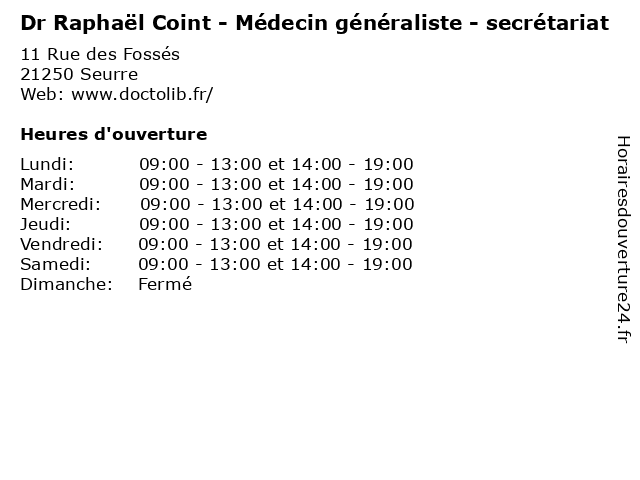 Dr Raphaël Coint - Médecin généraliste - secrétariat

11 Rue des Fossés
21250 Seurre
Web: www.doctolib.fr/

Heures d'ouverture

Lundi: 09:00 - 13:00 et 14:00 - 19:00
Mardi: 09:00 - 13:00 et 14:00 - 19:00
Mercredi: 09:00 - 13:00 et 14:00 - 19:00
Jeudi: 09:00 - 13:00 et 14:00 - 19:00
Vendredi: 09:00 - 13:00 et 14:00 - 19:00
Samedi: 09:00 - 13:00 et 14:00 - 19:00
Dimanche: Fermé

Horairesdouverture24.fr